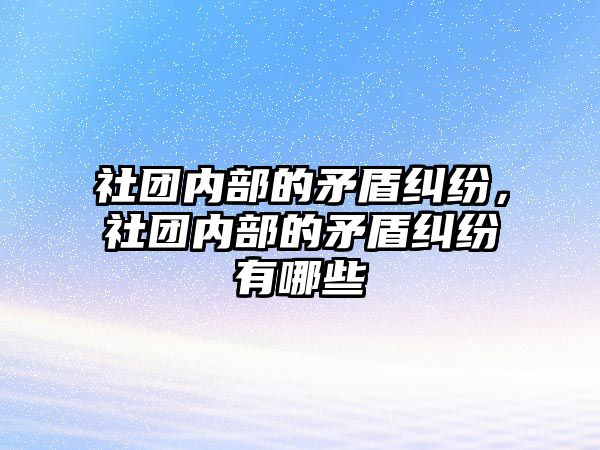 社团内部的矛盾纠纷，社团内部的矛盾纠纷有哪些